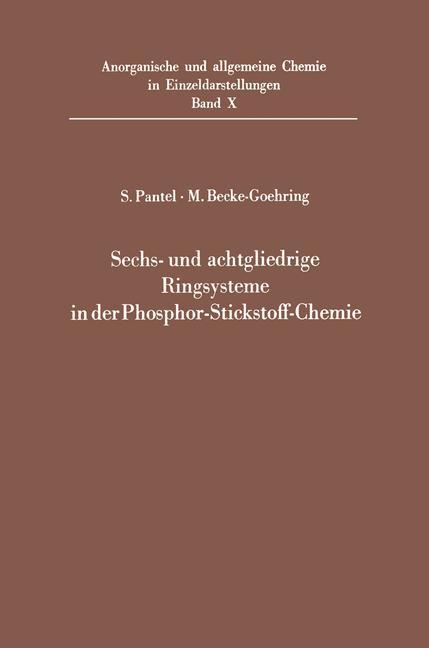 Anorganische und allgemeine Chemie
in Einzeldarstellungen
Band X

S. Pantel · M. Becke-Goehring

Sechs- und achtgliedrige
Ringsysteme
in der Phosphor-Stickstoff-Chemie